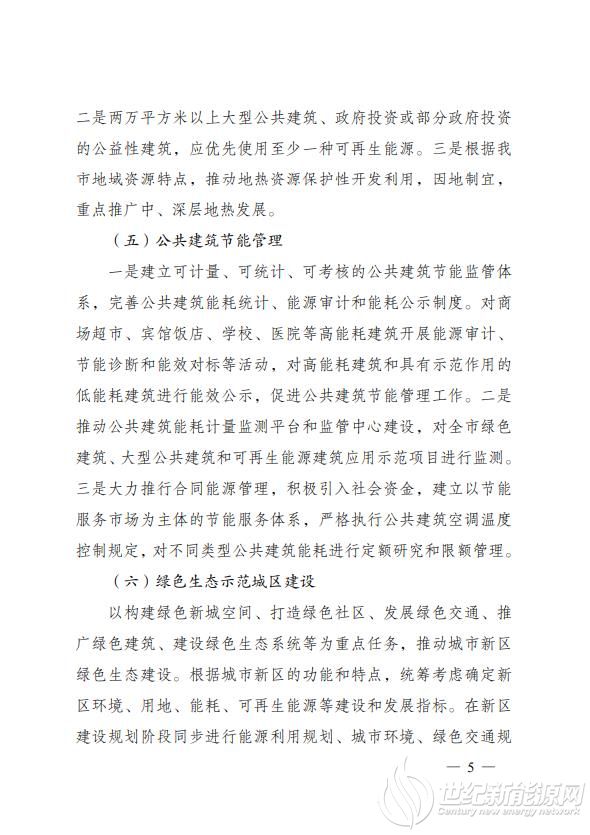 二是两万平方米以上大型公共建筑、政府投资或部分政府投资的公益性建筑，应优先使用至少一种可再生能源。三是根据我市地域资源特点，推动地热资源保护性开发利用，因地制宜，重点推广中、深层地热发展。

（五）公共建筑节能管理

一是建立可计量、可统计、可考核的公共建筑节能监管体系，完善公共建筑能耗统计、能源审计和能耗公示制度。对商场超市、宾馆饭店、学校、医院等高能耗建筑开展能源审计、节能诊断和能效对标等活动，对高能耗建筑和具有示范作用的低能耗建筑进行能效公示，促进公共建筑节能管理工作。二是推动公共建筑能耗计量监测平台和监管中心建设，对全市绿色建筑、大型公共建筑和可再生能源建筑应用示范项目进行监测。三是大力推行合同能源管理，积极引入社会资金，建立以节能服务市场为主体的节能服务体系，严格执行公共建筑空调温度控制规定，对不同类型公共建筑能耗进行定额研究和限额管理。

（六）绿色生态示范城区建设

以构建绿色新城空间、打造绿色社区、发展绿色交通、推广绿色建筑、建设绿色生态系统等为重点任务，推动城市新区绿色生态建设。根据城市新区的功能和特点，统筹考虑确定新区环境、用地、能耗、可再生能源等建设和发展指标。在新区建设规划阶段同步进行能源利用规划、城市环境、绿色交通规

— 5 —

世纪新能源网
Century new energy network